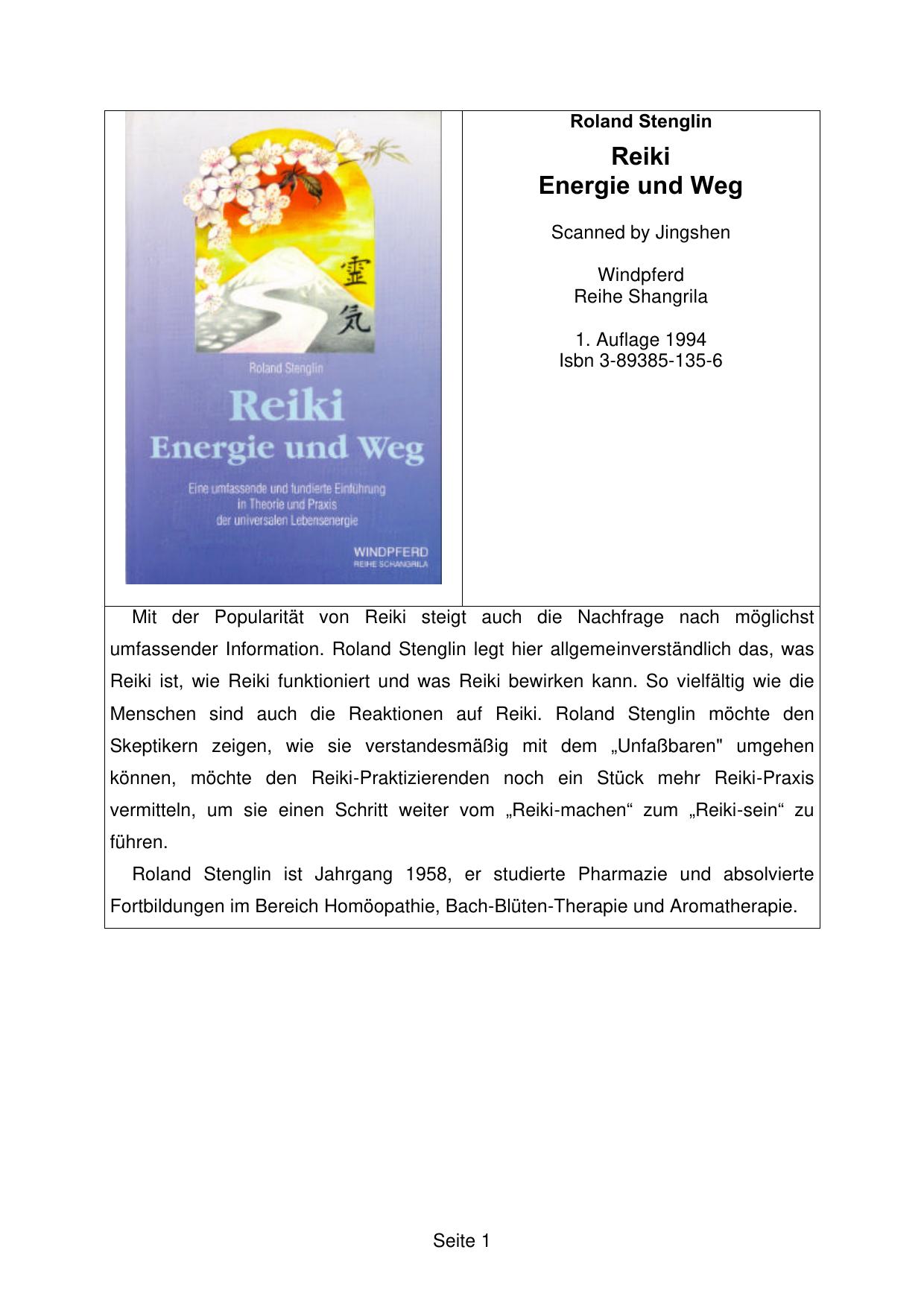 霊
気

Roland Stenglin

Reiki
Energie und Weg

Eine umfassende und fundierte Einführung in Theorie und Praxis der universalen Lebensenergie

WINDPFERD
REIHE SCHANGRILA

Roland Stenglin

Reiki
Energie und Weg

Scanned by Jingshen

Windpferd
Reihe Shangrila

1. Auflage 1994
Isbn 3-89385-135-6

Mit der Popularität von Reiki steigt auch die Nachfrage nach möglichst umfassender Information. Roland Stenglin legt hier allgemeinverständlich das, was Reiki ist, wie Reiki funktioniert und was Reiki bewirken kann. So vielfältig wie die Menschen sind auch die Reaktionen auf Reiki. Roland Stenglin möchte den Skeptikern zeigen, wie sie verstandesmäßig mit dem „Unfaßbaren" umgehen können, möchte den Reiki-Praktizierenden noch ein Stück mehr Reiki-Praxis vermitteln, um sie einen Schritt weiter vom „Reiki-machen“ zum „Reiki-sein“ zu führen.

Roland Stenglin ist Jahrgang 1958, er studierte Pharmazie und absolvierte Fortbildungen im Bereich Homöopathie, Bach-Blüten-Therapie und Aromatherapie.

Seite 1